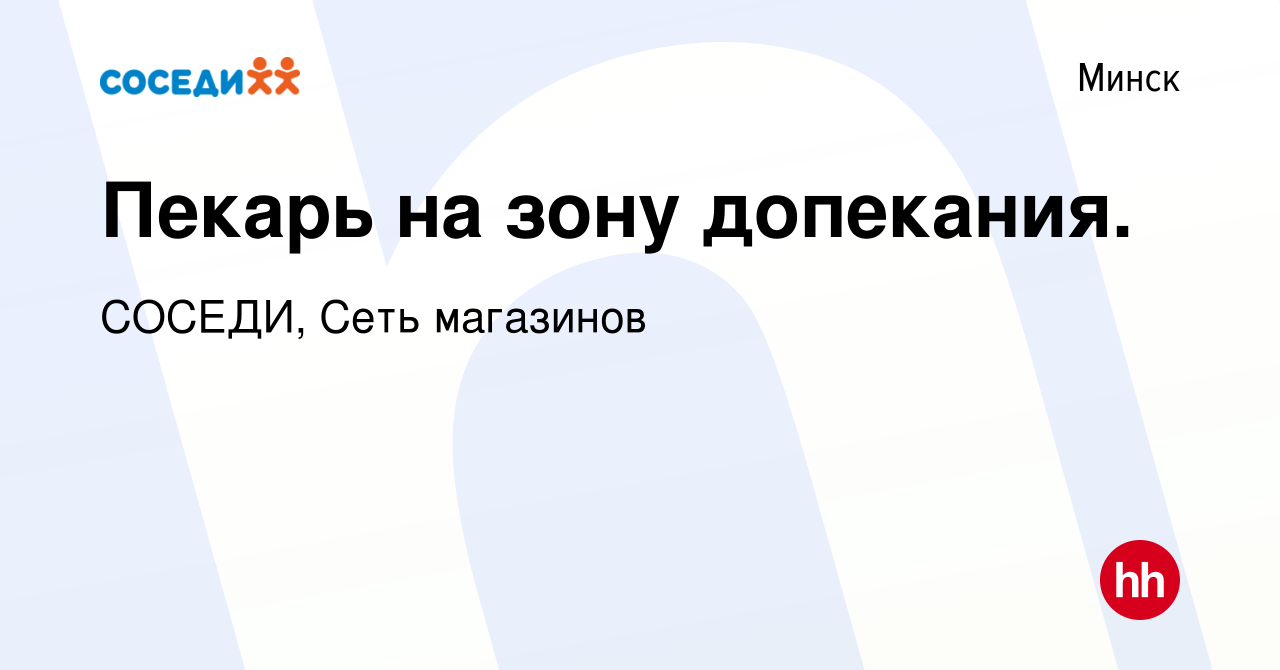 СОСЕДИ

Минск

Пекарь на зону допекания.

СОСЕДИ, Сеть магазинов

hh